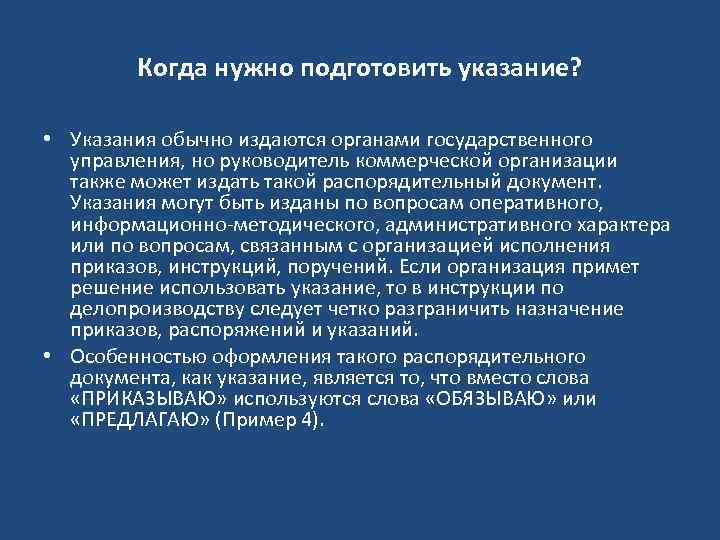 Когда нужно подготовить указание?

• Указания обычно издаются органами государственного управления, но руководитель коммерческой организации также может издать такой распорядительный документ. Указания могут быть изданы по вопросам оперативного, информационно-методического, административного характера или по вопросам, связанным с организацией исполнения приказов, инструкций, поручений. Если организация примет решение использовать указание, то в инструкции по делопроизводству следует четко разграничить назначение приказов, распоряжений и указаний.

• Особенностью оформления такого распорядительного документа, как указание, является то, что вместо слова «ПРИКАЗЫВАЮ» используются слова «ОБЯЗЫВАЮ» или «ПРЕДЛАГАЮ» (Пример 4).